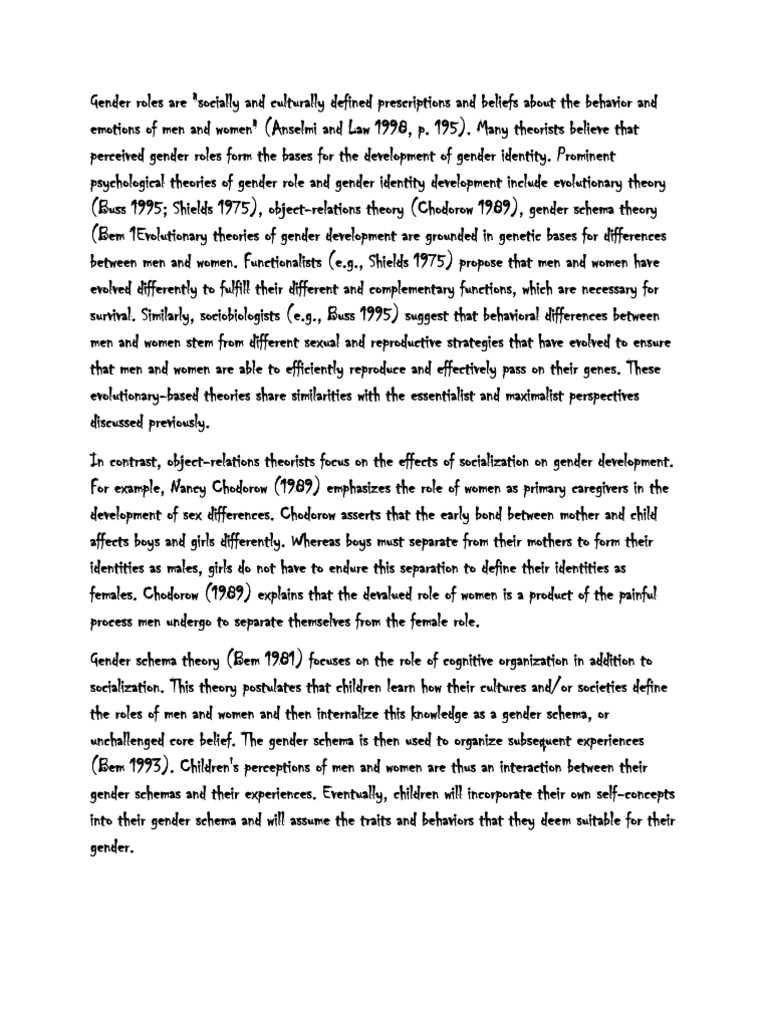 Gender roles are "socially and culturally defined prescriptions and beliefs about the behavior and emotions of men and women" (Anselmi and Law 1998, p. 195). Many theorists believe that perceived gender roles form the bases for the development of gender identity. Prominent psychological theories of gender role and gender identity development include evolutionary theory (Buss 1995; Shields 1975), object-relations theory (Chodorow 1989), gender schema theory (Bem 1Evolutionary theories of gender development are grounded in genetic bases for differences between men and women. Functionalists (e.g., Shields 1975) propose that men and women have evolved differently to fulfill their different and complementary functions, which are necessary for survival. Similarly, sociobiologists (e.g., Buss 1995) suggest that behavioral differences between men and women stem from different sexual and reproductive strategies that have evolved to ensure that men and women are able to efficiently reproduce and effectively pass on their genes. These evolutionary-based theories share similarities with the essentialist and maximalist perspectives discussed previously.

In contrast, object-relations theorists focus on the effects of socialization on gender development. For example, Nancy Chodorow (1989) emphasizes the role of women as primary caregivers in the development of sex differences. Chodorow asserts that the early bond between mother and child affects boys and girls differently. Whereas boys must separate from their mothers to form their identities as males, girls do not have to endure this separation to define their identities as females. Chodorow (1989) explains that the devalued role of women is a product of the painful process men undergo to separate themselves from the female role.

Gender schema theory (Bem 1981) focuses on the role of cognitive organization in addition to socialization. This theory postulates that children learn how their cultures and/or societies define the roles of men and women and then internalize this knowledge as a gender schema, or unchallenged core belief. The gender schema is then used to organize subsequent experiences (Bem 1993). Children's perceptions of men and women are thus an interaction between their gender schemas and their experiences. Eventually, children will incorporate their own self-concepts into their gender schema and will assume the traits and behaviors that they deem suitable for their gender.